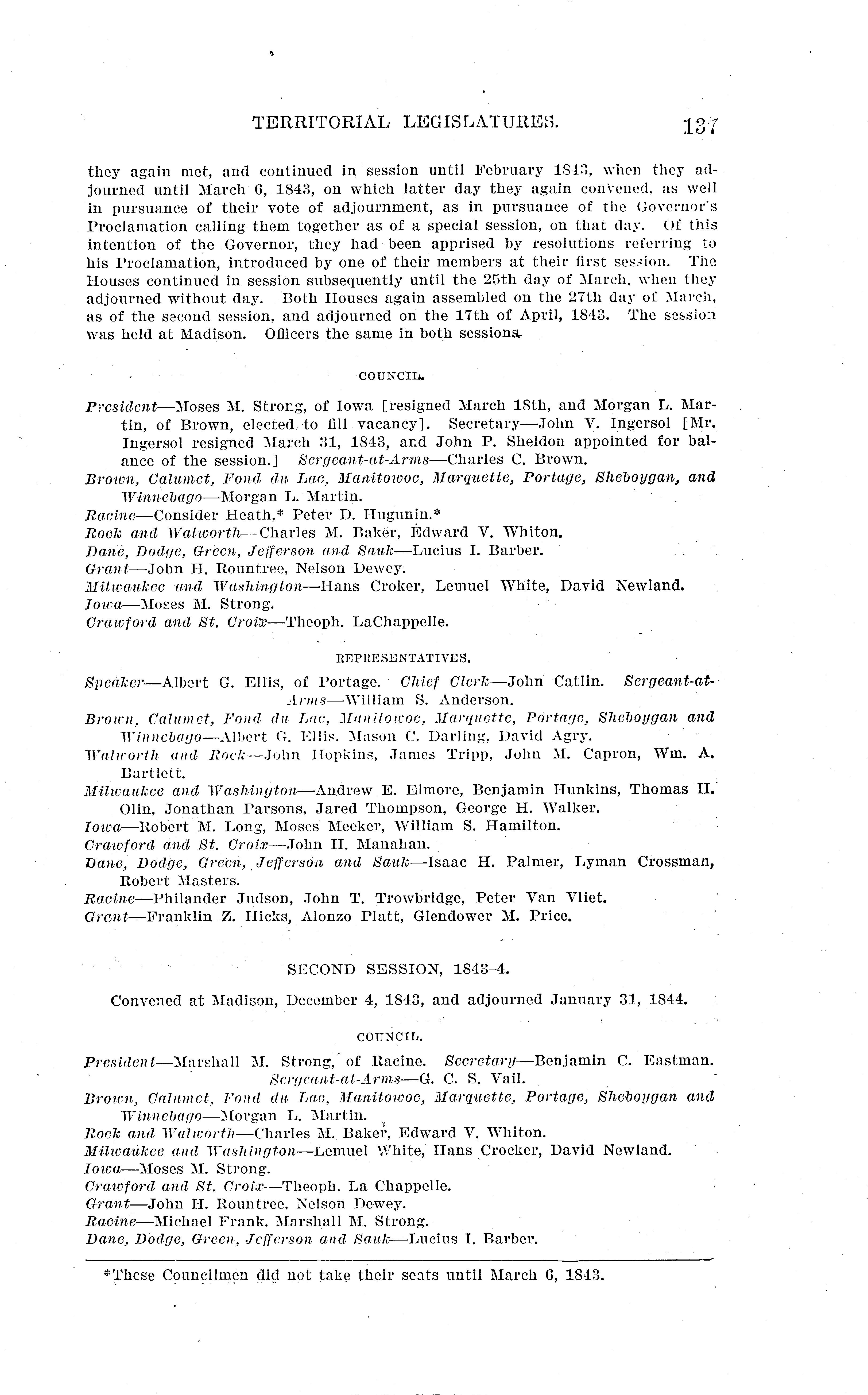 TERRITORIAL LEGISLATURES. 137

they again met, and continued in session until February 1843, when they adjourned until March 6, 1843, on which latter day they again convened, as well in pursuance of their vote of adjournment, as in pursuance of the Governor's Proclamation calling them together as of a special session, on that day. Of this intention of the Governor, they had been apprised by resolutions referring to his Proclamation, introduced by one of their members at their first session. The Houses continued in session subsequently until the 25th day of March, when they adjourned without day. Both Houses again assembled on the 27th day of March, as of the second session, and adjourned on the 17th of April, 1843. The session was held at Madison. Officers the same in both sessions.

COUNCIL.

President—Moses M. Strong, of Iowa [resigned March 18th, and Morgan L. Martin, of Brown, elected to fill vacancy]. Secretary—John V. Ingersol [Mr. Ingersol resigned March 31, 1843, and John P. Sheldon appointed for balance of the session.] Sergeant-at-Arms—Charles C. Brown.
Brown, Calumet, Fond du Lac, Manitowoc, Marquette, Portage, Sheboygan, and Winnebago—Morgan L. Martin.
Racine—Consider Heath,* Peter D. Hugunin.*
Rock and Walworth—Charles M. Baker, Edward V. Whiton.
Dane, Dodge, Green, Jefferson and Sauk—Lucius I. Barber.
Grant—John H. Rountree, Nelson Dewey.
Milwaukee and Washington—Hans Croker, Lemuel White, David Newland.
Iowa—Moses M. Strong.
Crawford and St. Croix—Theoph. LaChappelle.

REPRESENTATIVES.

Speaker—Albert G. Ellis, of Portage. Chief Clerk—John Catlin. Sergeant-at-Arms—William S. Anderson.
Brown, Calumet, Fond du Lac, Manitowoc, Marquette, Portage, Sheboygan and Winnebago—Albert G. Ellis. Mason C. Darling, David Agry.
Walworth and Rock—John Hopkins, James Tripp, John M. Capron, Wm. A. Bartlett.
Milwaukee and Washington—Andrew E. Elmore, Benjamin Hunkins, Thomas H. Olin, Jonathan Parsons, Jared Thompson, George H. Walker.
Iowa—Robert M. Long, Moses Meeker, William S. Hamilton.
Crawford and St. Croix—John H. Manahan.
Dane, Dodge, Green, Jefferson and Sauk—Isaac H. Palmer, Lyman Crossman, Robert Masters.
Racine—Philander Judson, John T. Trowbridge, Peter Van Vliet.
Grant—Franklin Z. Hicks, Alonzo Platt, Glendower M. Price.

SECOND SESSION, 1843-4.

Convened at Madison, December 4, 1843, and adjourned January 31, 1844.

COUNCIL.

President—Marshall M. Strong, of Racine. Secretary—Benjamin C. Eastman. Sergeant-at-Arms—G. C. S. Vail.
Brown, Calumet, Fond du Lac, Manitowoc, Marquette, Portage, Sheboygan and Winnebago—Morgan L. Martin.
Rock and Walworth—Charles M. Baker, Edward V. Whiton.
Milwaukee and Washington—Lemuel White, Hans Crocker, David Newland.
Iowa—Moses M. Strong.
Crawford and St. Croix—Theoph. La Chappelle.
Grant—John H. Rountree, Nelson Dewey.
Racine—Michael Frank, Marshall M. Strong.
Dane, Dodge, Green, Jefferson and Sauk—Lucius I. Barber.

*These Councilmen did not take their seats until March 6, 1843.